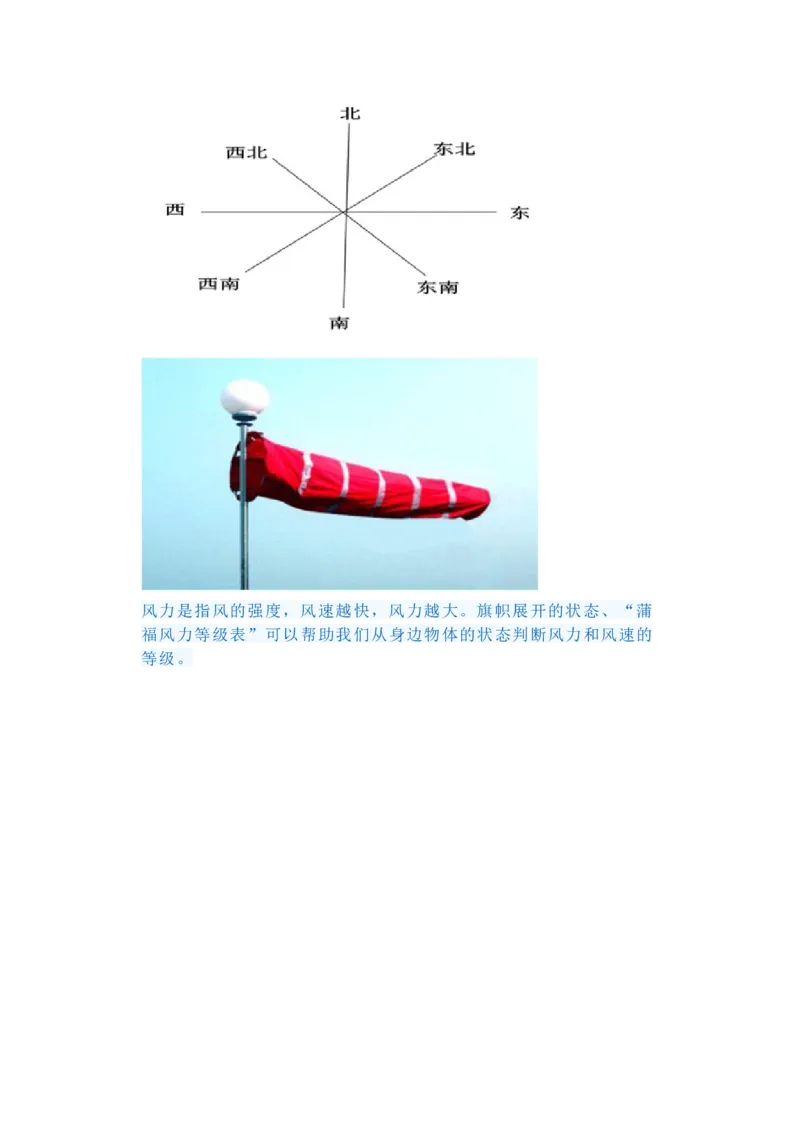 北

西北

东北

西

东

西南

东南

南

风力是指风的强度，风速越快，风力越大。旗帜展开的状态、“蒲福风力等级表”可以帮助我们从身边物体的状态判断风力和风速的等级。